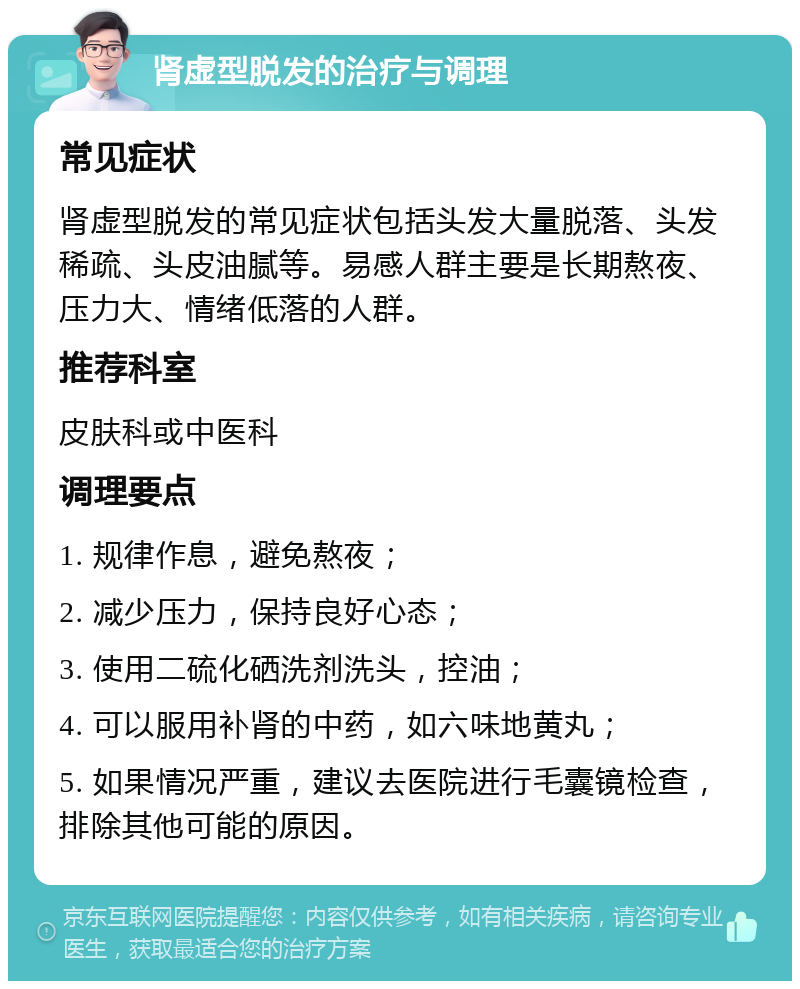 肾虚型脱发的治疗与调理

常见症状

肾虚型脱发的常见症状包括头发大量脱落、头发稀疏、头皮油腻等。易感人群主要是长期熬夜、压力大、情绪低落的人群。

推荐科室

皮肤科或中医科

调理要点

1. 规律作息，避免熬夜；

2. 减少压力，保持良好心态；

3. 使用二硫化硒洗剂洗头，控油；

4. 可以服用补肾的中药，如六味地黄丸；

5. 如果情况严重，建议去医院进行毛囊镜检查，排除其他可能的原因。

京东互联网医院提醒您：内容仅供参考，如有相关疾病，请咨询专业医生，获取最适合您的治疗方案